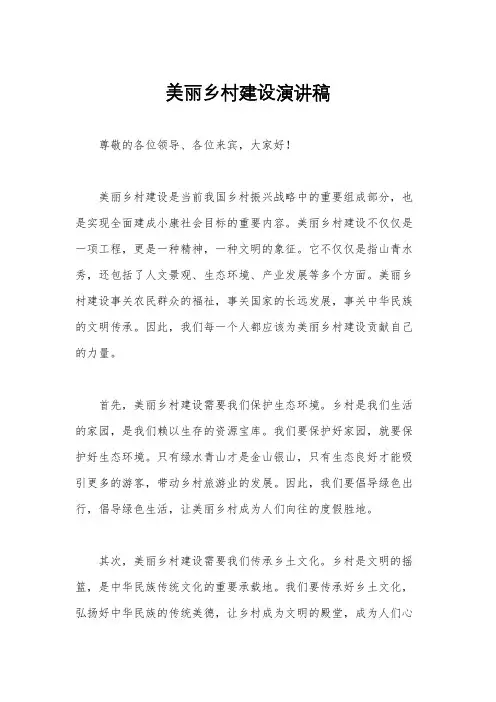 美丽乡村建设演讲稿

尊敬的各位领导、各位来宾，大家好！

美丽乡村建设是当前我国乡村振兴战略中的重要组成部分，也是实现全面建成小康社会目标的重要内容。美丽乡村建设不仅仅是一项工程，更是一种精神，一种文明的象征。它不仅仅是指山青水秀，还包括了人文景观、生态环境、产业发展等多个方面。美丽乡村建设事关农民群众的福祉，事关国家的长远发展，事关中华民族的文明传承。因此，我们每一个人都应该为美丽乡村建设贡献自己的力量。

首先，美丽乡村建设需要我们保护生态环境。乡村是我们生活的家园，是我们赖以生存的资源宝库。我们要保护好家园，就要保护好生态环境。只有绿水青山才是金山银山，只有生态良好才能吸引更多的游客，带动乡村旅游业的发展。因此，我们要倡导绿色出行，倡导绿色生活，让美丽乡村成为人们向往的度假胜地。

其次，美丽乡村建设需要我们传承乡土文化。乡村是文明的摇篮，是中华民族传统文化的重要承载地。我们要传承好乡土文化，弘扬好中华民族的传统美德，让乡村成为文明的殿堂，成为人们心